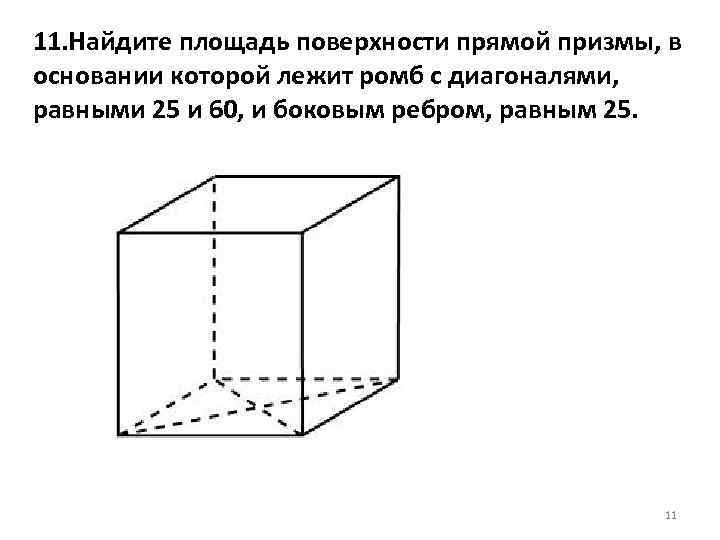 11.Найдите площадь поверхности прямой призмы, в основании которой лежит ромб с диагоналями, равными 25 и 60, и боковым ребром, равным 25.

11